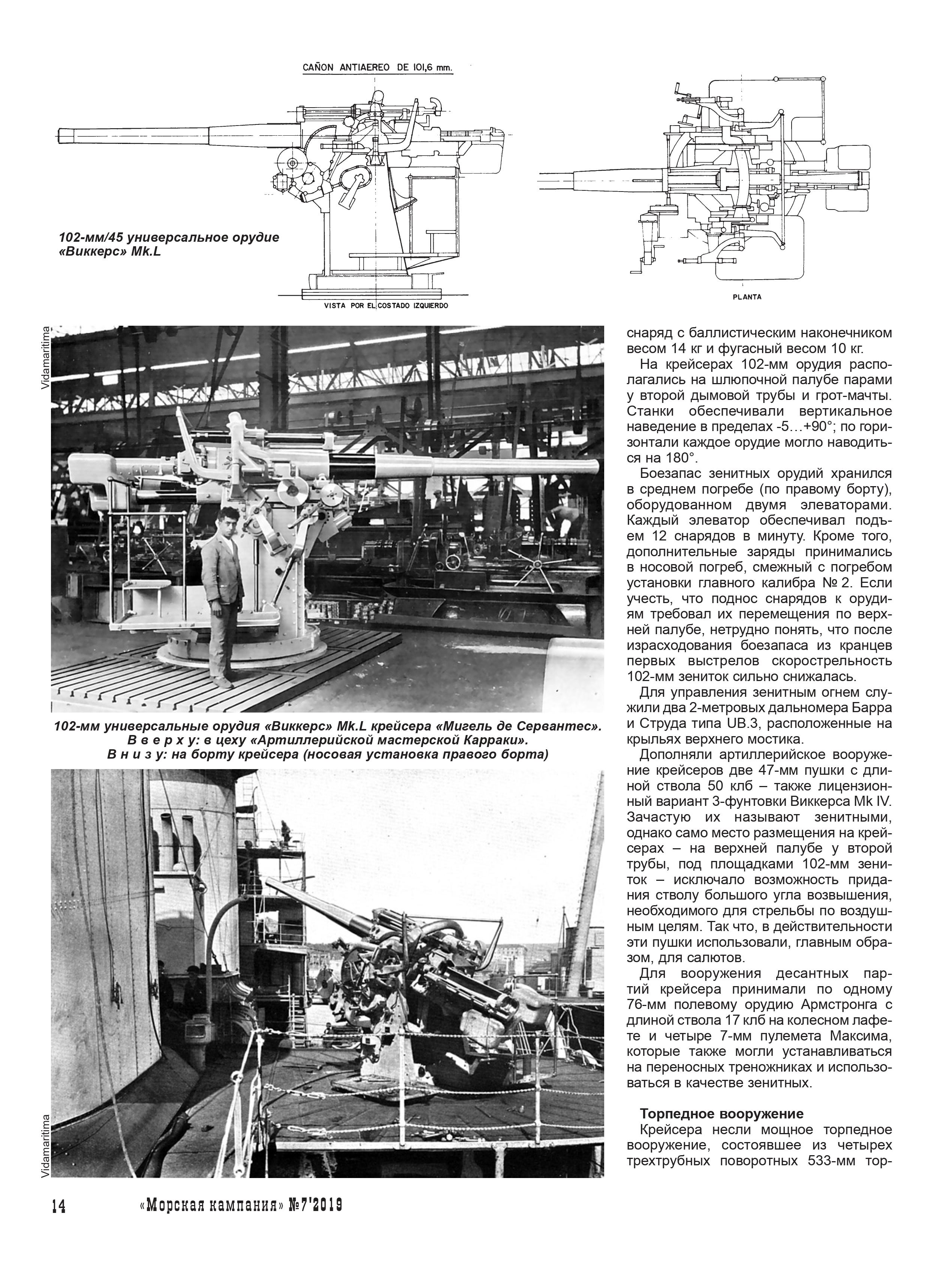 CAÑON ANTIAEREO DE 101,6 mm.

102-мм/45 универсальное орудие «Виккерс» Mk.L

VISTA POR EL COSTADO IZQUIERDO

PLANTA

Vidamaritima

102-мм универсальные орудия «Виккерс» Mk.L крейсера «Мигель де Сервантес». В в е р х у: в цеху «Артиллерийской мастерской Карраки». В н и з у: на борту крейсера (носовая установка правого борта)

Vidamaritima

снаряд с баллистическим наконечником весом 14 кг и фугасный весом 10 кг.

На крейсерах 102-мм орудия располагались на шлюпочной палубе парами у второй дымовой трубы и грот-мачты. Станки обеспечивали вертикальное наведение в пределах -5…+90°; по горизонтали каждое орудие могло наводиться на 180°.

Боезапас зенитных орудий хранился в среднем погребе (по правому борту), оборудованном двумя элеваторами. Каждый элеватор обеспечивал подъем 12 снарядов в минуту. Кроме того, дополнительные заряды принимались в носовой погреб, смежный с погребом установки главного калибра № 2. Если учесть, что поднос снарядов к орудиям требовал их перемещения по верхней палубе, нетрудно понять, что после израсходования боезапаса из кранцев первых выстрелов скорострельность 102-мм зениток сильно снижалась.

Для управления зенитным огнем служили два 2-метровых дальномера Барра и Струда типа UB.3, расположенные на крыльях верхнего мостика.

Дополняли артиллерийское вооружение крейсеров две 47-мм пушки с длиной ствола 50 клб – также лицензионный вариант 3-фунтовки Виккерса Mk IV. Зачастую их называют зенитными, однако само место размещения на крейсерах – на верхней палубе у второй трубы, под площадками 102-мм зениток – исключало возможность придания стволу большого угла возвышения, необходимого для стрельбы по воздушным целям. Так что, в действительности эти пушки использовали, главным образом, для салютов.

Для вооружения десантных партий крейсера принимали по одному 76-мм полевому орудию Армстронга с длиной ствола 17 клб на колесном лафете и четыре 7-мм пулемета Максима, которые также могли устанавливаться на переносных треножниках и использоваться в качестве зенитных.

Торпедное вооружение

Крейсера несли мощное торпедное вооружение, состоявшее из четырех трехтрубных поворотных 533-мм тор-

14 «Морская кампания» №7'2019